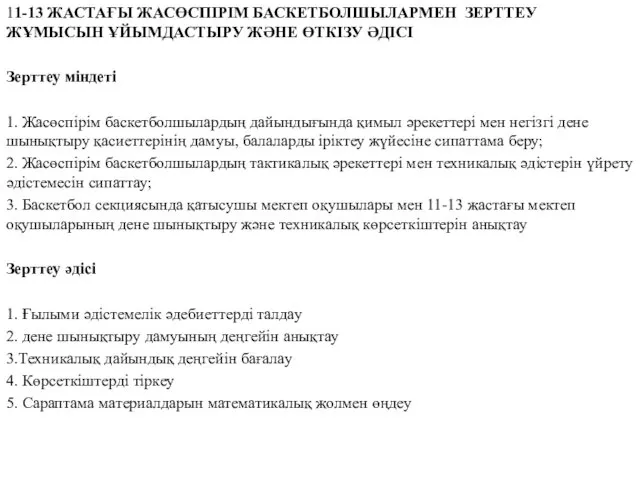 11-13 ЖАСТАҒЫ ЖАСӨСПІРІМ БАСКЕТБОЛШЫЛАРМЕН ЗЕРТТЕУ ЖҰМЫСЫН ҰЙЫМДАСТЫРУ ЖӘНЕ ӨТКІЗУ ӘДІСІ

Зерттеу міндеті

1. Жасөспірім баскетболшылардың дайындығында қимыл әрекеттері мен негізгі дене шынықтыру қасиеттерінің дамуы, балаларды іріктеу жүйесіне сипаттама беру;
2. Жасөспірім баскетболшылардың тактикалық әрекеттері мен техникалық әдістерін үйрету әдістемесін сипаттау;
3. Баскетбол секциясында қатысушы мектеп оқушылары мен 11-13 жастағы мектеп оқушыларының дене шынықтыру және техникалық көрсеткіштерін анықтау

Зерттеу әдісі

1. Ғылыми әдістемелік әдебиеттерді талдау
2. дене шынықтыру дамуының деңгейін анықтау
3.Техникалық дайындық деңгейін бағалау
4. Көрсеткіштерді тіркеу
5. Сараптама материалдарын математикалық жолмен өңдеу